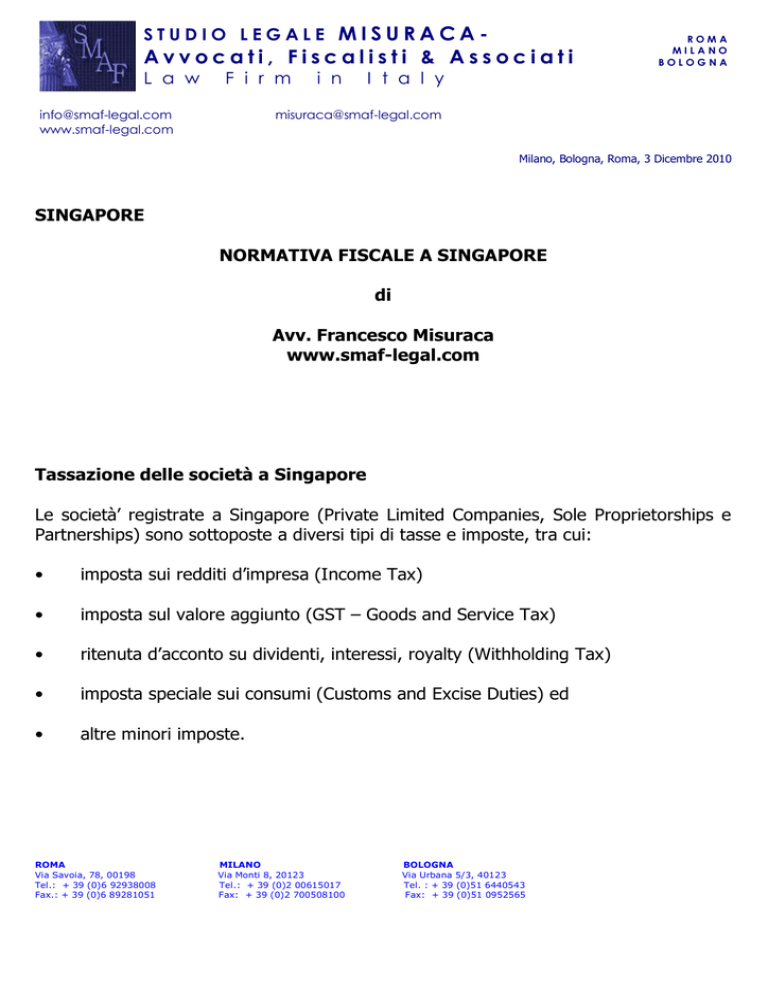 SMAF

STUDIO LEGALE MISURACA - Avvocati, Fiscalisti & Associati
Law Firm in Italy

ROMA
MILANO
BOLOGNA

info@smaf-legal.com
www.smaf-legal.com

misuraca@smaf-legal.com

Milano, Bologna, Roma, 3 Dicembre 2010

SINGAPORE

NORMATIVA FISCALE A SINGAPORE

di

Avv. Francesco Misuraca
www.smaf-legal.com

Tassazione delle società a Singapore

Le società' registrate a Singapore (Private Limited Companies, Sole Proprietorships e Partnerships) sono sottoposte a diversi tipi di tasse e imposte, tra cui:

• imposta sui redditi d'impresa (Income Tax)

• imposta sul valore aggiunto (GST – Goods and Service Tax)

• ritenuta d'acconto su dividenti, interessi, royalty (Withholding Tax)

• imposta speciale sui consumi (Customs and Excise Duties) ed

• altre minori imposte.

ROMA
Via Savoia, 78, 00198
Tel.: + 39 (0)6 92938008
Fax.: + 39 (0)6 89281051

MILANO
Via Monti 8, 20123
Tel.: + 39 (0)2 00615017
Fax: + 39 (0)2 700508100

BOLOGNA
Via Urbana 5/3, 40123
Tel. : + 39 (0)51 6440543
Fax: + 39 (0)51 0952565